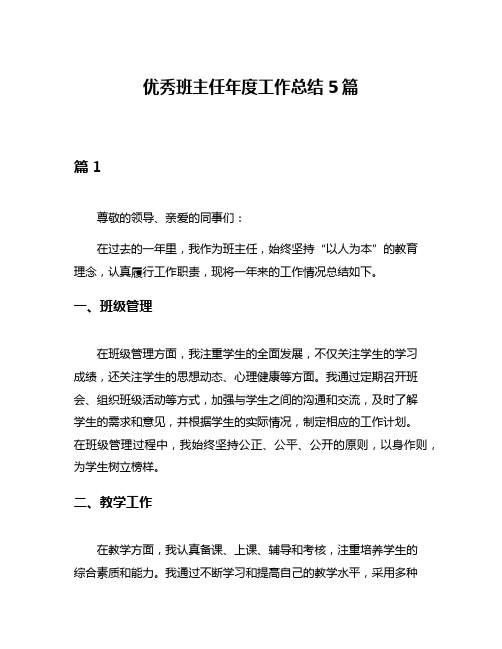 优秀班主任年度工作总结 5 篇

篇 1

尊敬的领导、亲爱的同事们：

在过去的一年里，我作为班主任，始终坚持“以人为本”的教育理念，认真履行工作职责，现将一年来的工作情况总结如下。

一、班级管理

在班级管理方面，我注重学生的全面发展，不仅关注学生的学习成绩，还关注学生的思想动态、心理健康等方面。我通过定期召开班会、组织班级活动等方式，加强与学生之间的沟通和交流，及时了解学生的需求和意见，并根据学生的实际情况，制定相应的工作计划。在班级管理过程中，我始终坚持公正、公平、公开的原则，以身作则，为学生树立榜样。

二、教学工作

在教学方面，我认真备课、上课、辅导和考核，注重培养学生的综合素质和能力。我通过不断学习和提高自己的教学水平，采用多种